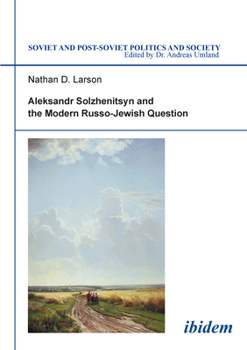 SOVIET AND POST-SOVIET POLITICS AND SOCIETY
Edited by Dr. Andreas Umland

Nathan D. Larson

Aleksandr Solzhenitsyn and the Modern Russo-Jewish Question

ibidem